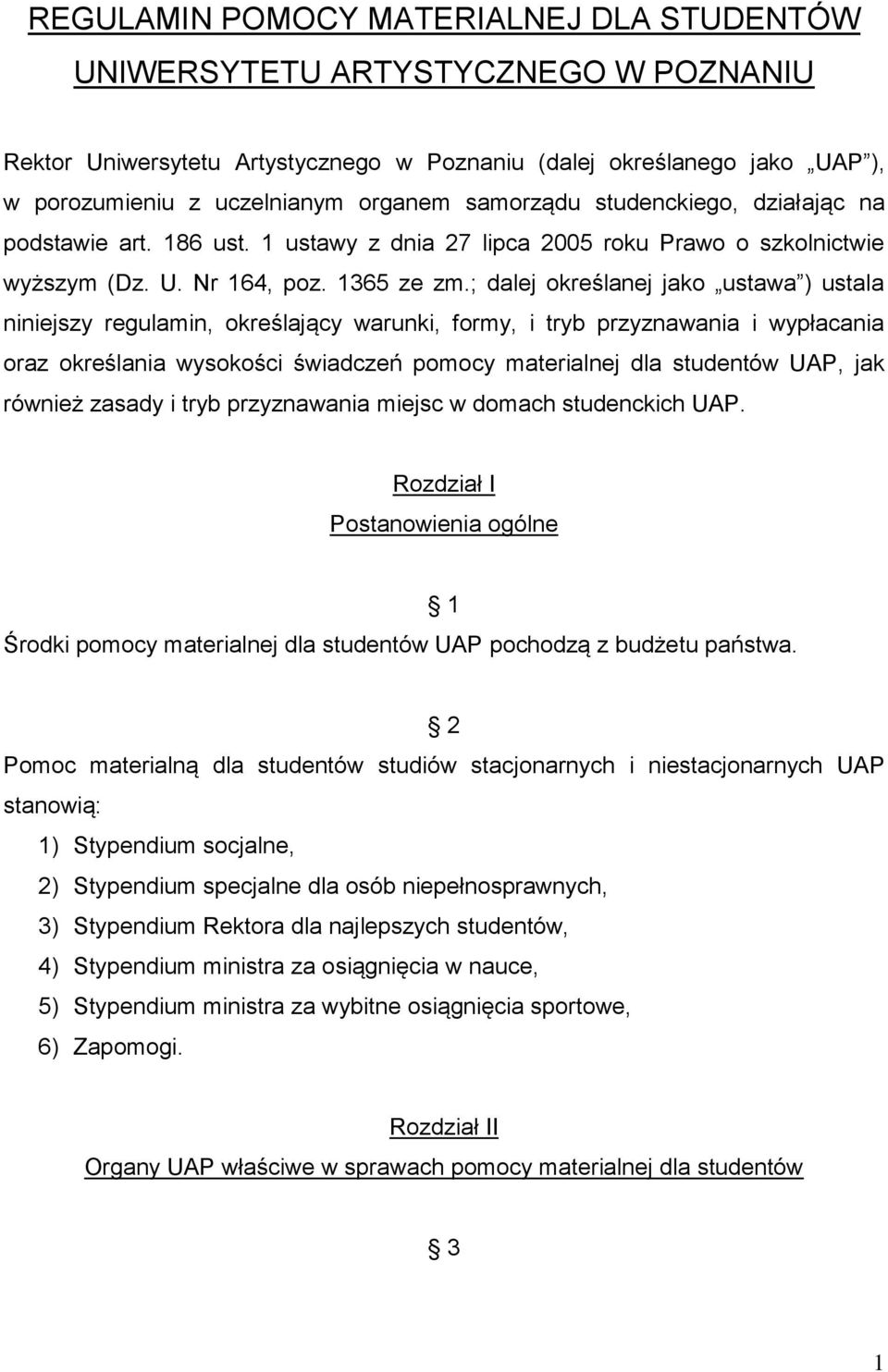 REGULAMIN POMOCY MATERIALNEJ DLA STUDENTÓW UNIWERSYTETU ARTYSTYCZNEGO W POZNANIU

Rektor Uniwersytetu Artystycznego w Poznaniu (dalej określanego jako „UAP”), w porozumieniu z uczelnianym organem samorządu studenckiego, działając na podstawie art. 186 ust. 1 ustawy z dnia 27 lipca 2005 roku Prawo o szkolnictwie wyższym (Dz. U. Nr 164, poz. 1365 ze zm.; dalej określanej jako „ustawa”) ustala niniejszy regulamin, określający warunki, formy, i tryb przyznawania i wypłacania oraz określania wysokości świadczeń pomocy materialnej dla studentów UAP, jak również zasady i tryb przyznawania miejsc w domach studenckich UAP.

Rozdział I
Postanowienia ogólne

§ 1
Środki pomocy materialnej dla studentów UAP pochodzą z budżetu państwa.

§ 2
Pomoc materialną dla studentów studiów stacjonarnych i niestacjonarnych UAP stanowią:
1) Stypendium socjalne,
2) Stypendium specjalne dla osób niepełnosprawnych,
3) Stypendium Rektora dla najlepszych studentów,
4) Stypendium ministra za osiągnięcia w nauce,
5) Stypendium ministra za wybitne osiągnięcia sportowe,
6) Zapomogi.

Rozdział II
Organy UAP właściwe w sprawach pomocy materialnej dla studentów

§ 3

1